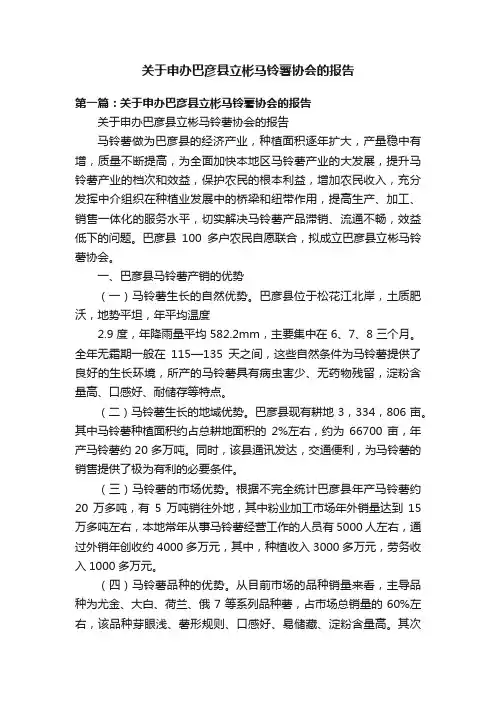 关于申办巴彦县立彬马铃薯协会的报告

第一篇：关于申办巴彦县立彬马铃薯协会的报告

关于申办巴彦县立彬马铃薯协会的报告

马铃薯做为巴彦县的经济产业，种植面积逐年扩大，产量稳中有增，质量不断提高，为全面加快本地区马铃薯产业的大发展，提升马铃薯产业的档次和效益，保护农民的根本利益，增加农民收入，充分发挥中介组织在种植业发展中的桥梁和纽带作用，提高生产、加工、销售一体化的服务水平，切实解决马铃薯产品滞销、流通不畅，效益低下的问题。巴彦县 100 多户农民自愿联合，拟成立巴彦县立彬马铃薯协会。

一、巴彦县马铃薯产销的优势

（一）马铃薯生长的自然优势。巴彦县位于松花江北岸，土质肥沃，地势平坦，年平均温度

2.9 度，年降雨量平均 582.2mm，主要集中在 6、7、8 三个月。全年无霜期一般在 115—135 天之间，这些自然条件为马铃薯提供了良好的生长环境，所产的马铃薯具有病虫害少、无药物残留，淀粉含量高、口感好、耐储存等特点。

（二）马铃薯生长的地域优势。巴彦县现有耕地 3，334，806 亩。其中马铃薯种植面积约占总耕地面积的 2%左右，约为 66700 亩，年产马铃薯约 20 多万吨。同时，该县通讯发达，交通便利，为马铃薯的销售提供了极为有利的必要条件。

（三）马铃薯的市场优势。根据不完全统计巴彦县年产马铃薯约 20 万多吨，有 5 万吨销往外地，其中粉业加工市场年外销量达到 15 万多吨左右，本地常年从事马铃薯经营工作的人员有 5000 人左右，通过外销年创收约 4000 多万元，其中，种植收入 3000 多万元，劳务收入 1000 多万元。

（四）马铃薯品种的优势。从目前市场的品种销量来看，主导品种为尤金、大白、荷兰、俄 7 等系列品种薯，占市场总销量的 60%左右，该品种芽眼浅、薯形规则、口感好、易储藏、淀粉含量高。其次